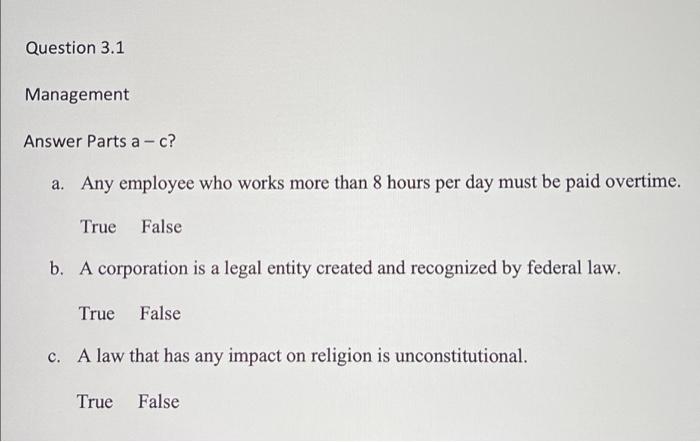 Question 3.1

Management

Answer Parts a – c?

a. Any employee who works more than 8 hours per day must be paid overtime.

True False

b. A corporation is a legal entity created and recognized by federal law.

True False

c. A law that has any impact on religion is unconstitutional.

True False